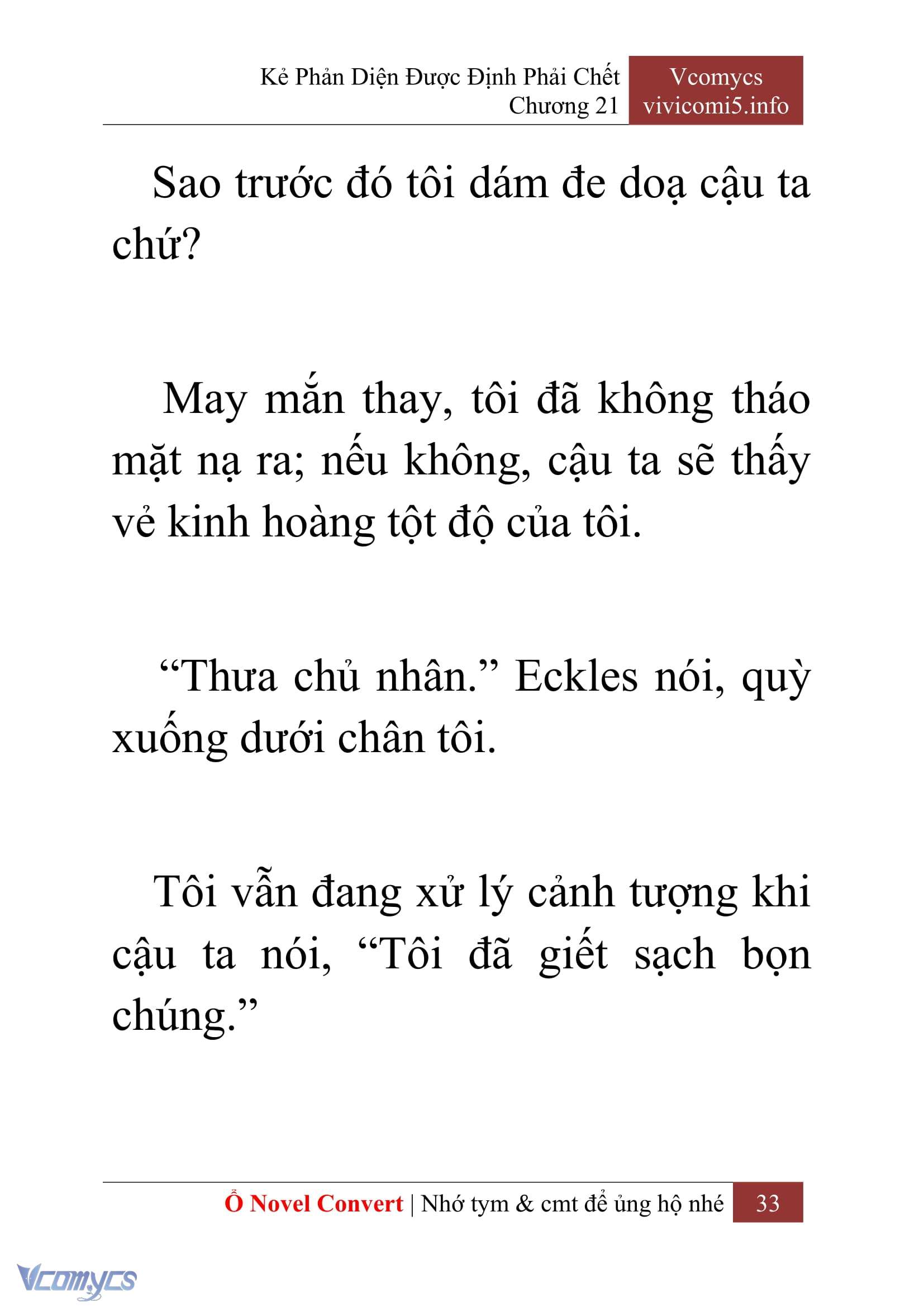 Kẻ Phản Diện Được Định Phải Chết
Chương 21

Vcomycs
vivicomi5.info

Sao trước đó tôi dám đe doạ cậu ta chứ?

May mắn thay, tôi đã không tháo mặt nạ ra; nếu không, cậu ta sẽ thấy vẻ kinh hoàng tột độ của tôi.

“Thưa chủ nhân.” Eckles nói, quỳ xuống dưới chân tôi.

Tôi vẫn đang xử lý cảnh tượng khi cậu ta nói, “Tôi đã giết sạch bọn chúng.”

Ổ Novel Convert | Nhớ tym & cmt để ủng hộ nhé 33

Vcomycs